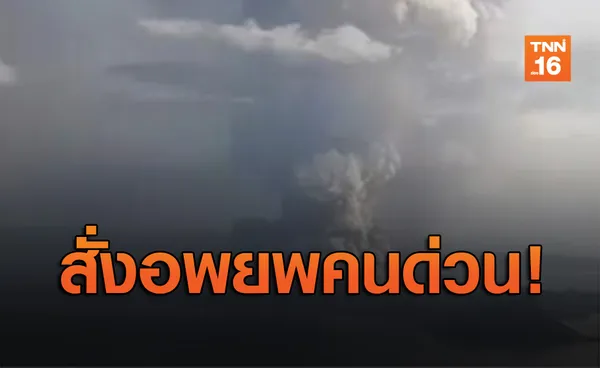 TNN 16

สั่งอพยพคนด่วน!